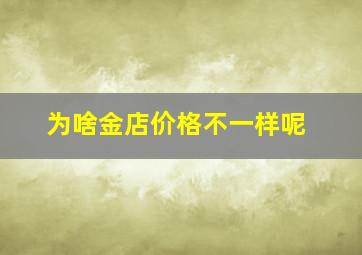 为啥金店价格不一样呢